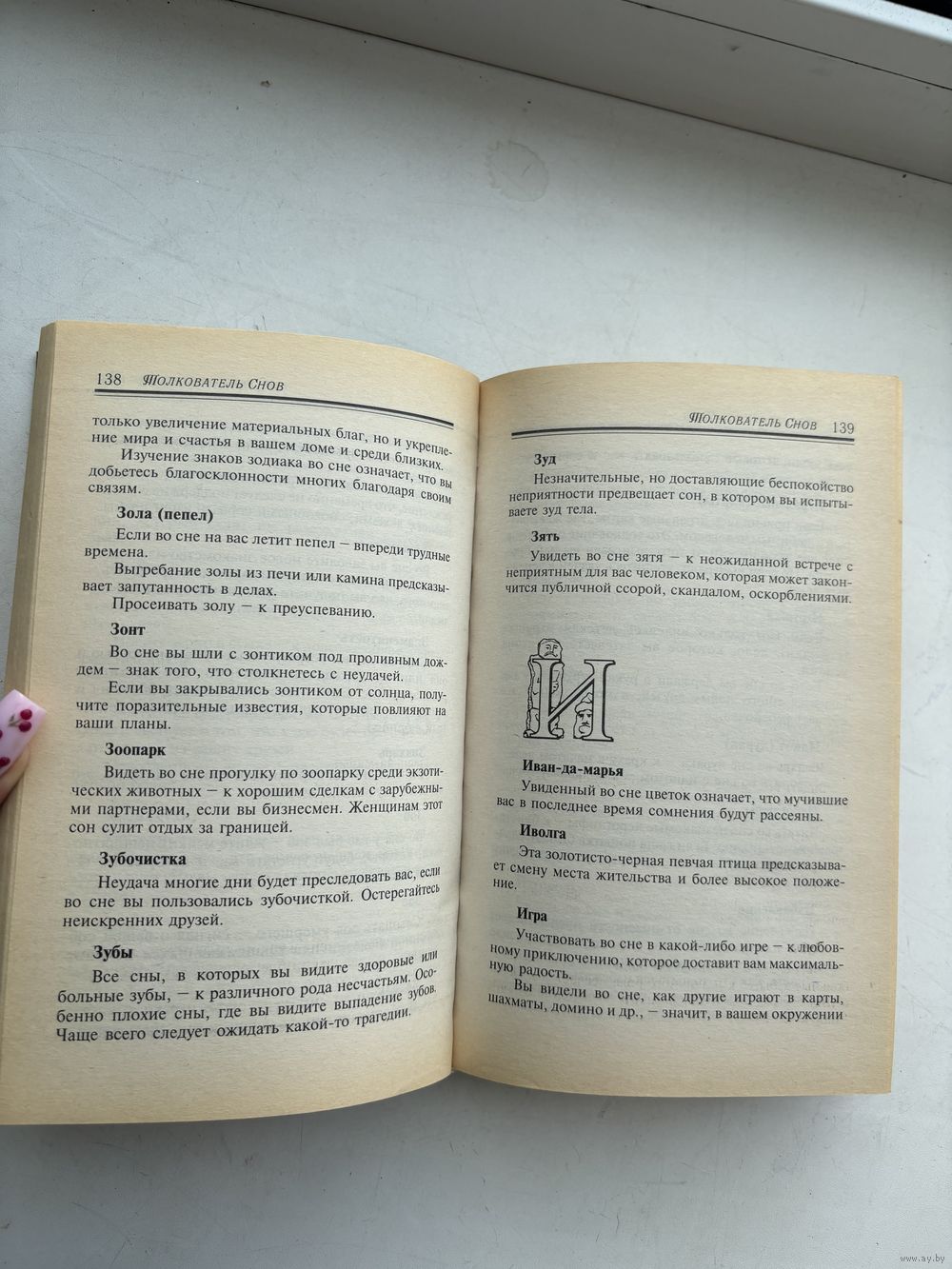 138 Толкователь Снов

только увеличение материальных благ, но и укрепление мира и счастья в вашем доме и среди близких.

Изучение знаков зодиака во сне означает, что вы добьетесь благосклонности многих благодаря своим связям.

Зола (пепел)

Если во сне на вас летит пепел — впереди трудные времена.

Выгребание золы из печи или камина предсказывает запутанность в делах.

Просеивать золу — к преуспеванию.

Зонт

Во сне вы шли с зонтиком под проливным дождем — знак того, что столкнетесь с неудачей.

Если вы закрывались зонтиком от солнца, получите поразительные известия, которые повлияют на ваши планы.

Зоопарк

Видеть во сне прогулку по зоопарку среди экзотических животных — к хорошим сделкам с зарубежными партнерами, если вы бизнесмен. Женщинам этот сон сулит отдых за границей.

Зубочистка

Неудача многие дни будет преследовать вас, если во сне вы пользовались зубочисткой. Остерегайтесь неискренних друзей.

Зубы

Все сны, в которых вы видите здоровые или больные зубы, — к различного рода несчастьям. Особенно плохие сны, где вы видите выпадение зубов. Чаще всего следует ожидать какой-то трагедии.

Толкователь Снов 139

Зуд

Незначительные, но доставляющие беспокойство неприятности предвещает сон, в котором вы испытываете зуд тела.

Зять

Увидеть во сне зятя — к неожиданной встрече с неприятным для вас человеком, которая может закончится публичной ссорой, скандалом, оскорблениями.

И

Иван-да-марья

Увиденный во сне цветок означает, что мучившие вас в последнее время сомнения будут рассеяны.

Иволга

Эта золотисто-черная певчая птица предсказывает смену места жительства и более высокое положение.

Игра

Участвовать во сне в какой-либо игре — к любовному приключению, которое доставит вам максимальную радость.

Вы видели во сне, как другие играют в карты, шахматы, домино и др., — значит, в вашем окружении

www.ay.by